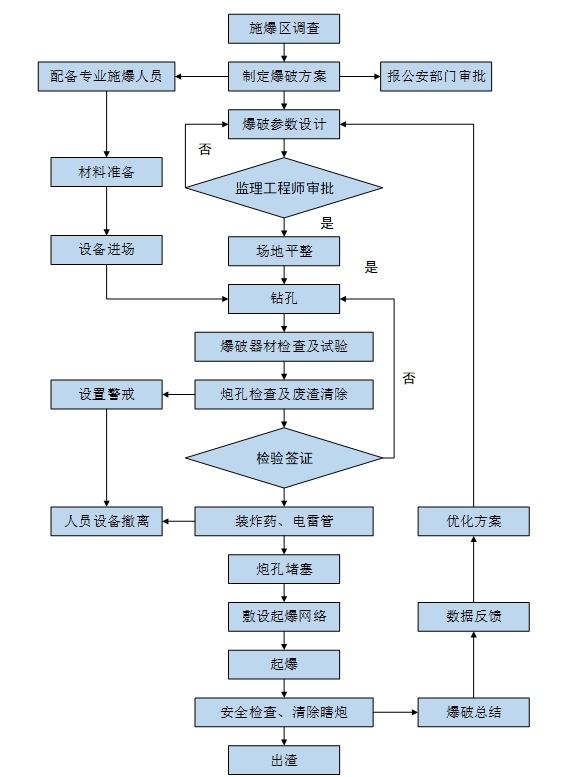 施爆区调查

配备专业施爆人员

制定爆破方案

报公安部门审批

爆破参数设计

否

材料准备

监理工程师审批

是

设备进场

场地平整

是

钻孔

爆破器材检查及试验

否

设置警戒

炮孔检查及废渣清除

检验签证

人员设备撤离

装炸药、电雷管

优化方案

炮孔堵塞

敷设起爆网络

数据反馈

起爆

安全检查、清除瞎炮

爆破总结

出渣